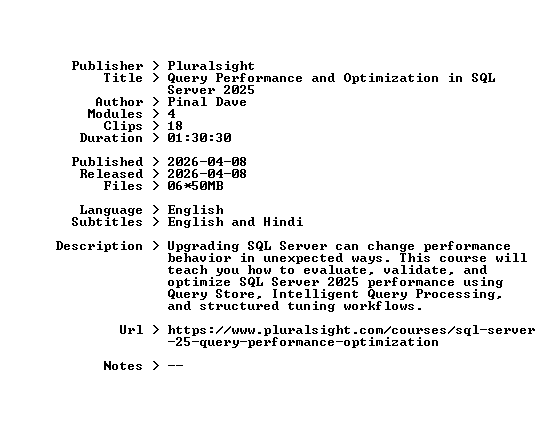 Publisher > Pluralsight
Title > Query Performance and Optimization in SQL Server 2025
Author > Pinal Dave
Modules > 4
Clips > 18
Duration > 01:30:30

Published > 2026-04-08
Released > 2026-04-08
Files > 06*50MB

Language > English
Subtitles > English and Hindi

Description > Upgrading SQL Server can change performance behavior in unexpected ways. This course will teach you how to evaluate, validate, and optimize SQL Server 2025 performance using Query Store, Intelligent Query Processing, and structured tuning workflows.

Url > https://www.pluralsight.com/courses/sql-server-25-query-performance-optimization

Notes > --